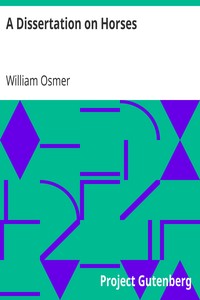 A Dissertation on Horses

William Osmer

Project Gutenberg